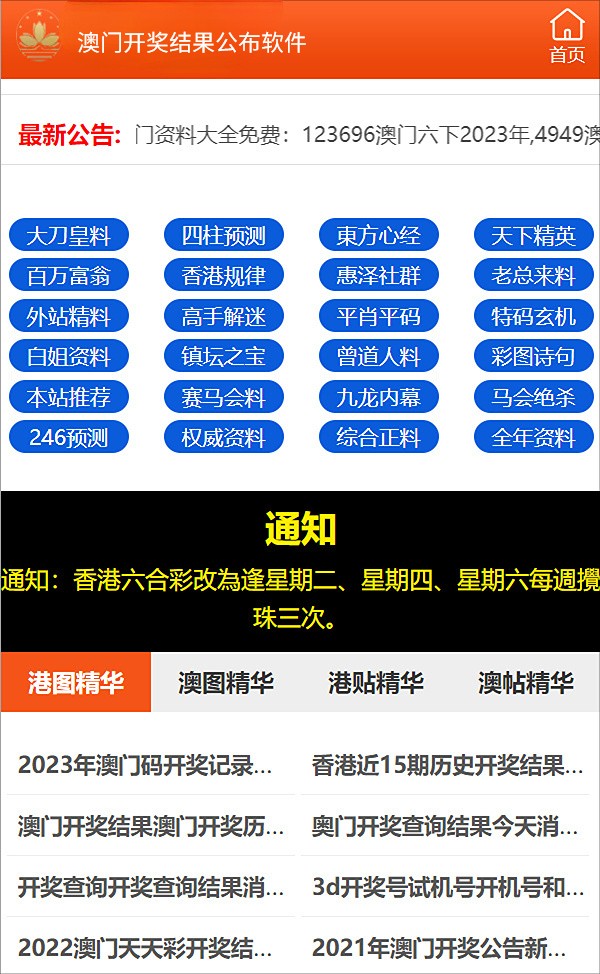 澳门开奖结果公布软件

首页

最新公告: 门资料大全免费：123696澳门六下2023年,4949澳

大刀皇料 四柱预测 東方心经 天下精英
百万富翁 香港规律 惠泽社群 老总来料
外站精料 高手解迷 平肖平码 特码玄机
白姐资料 镇坛之宝 曾道人料 彩图诗句
本站推荐 赛马会料 九龙内幕 马会绝杀
246预测 权威资料 综合正料 全年资料

通知

通知：香港六合彩改為逢星期二、星期四、星期六每週攪珠三次。

港图精华 澳图精华 港贴精华 澳帖精华

2023年澳门码开奖记录...
香港近15期历史开奖结果...
澳门开奖结果澳门开奖历...
奥门开奖查询结果今天消...
开奖查询开奖查询结果消...
3d开奖号试机号开机号和...
2022澳门天天彩开奖结...
2021年澳门开奖公告新...